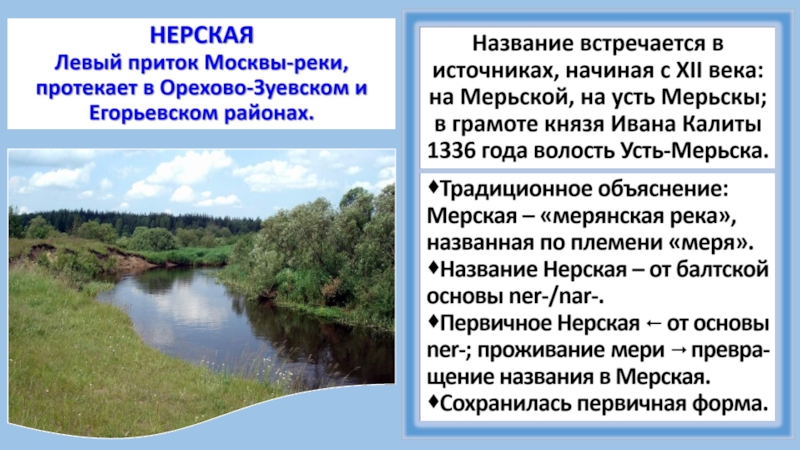 НЕРСКАЯ
Левый приток Москвы-реки, протекает в Орехово-Зуевском и Егорьевском районах.

Название встречается в источниках, начиная с XII века: на Мерьской, на усть Мерьскы; в грамоте князя Ивана Калиты 1336 года волость Усть-Мерьска.

♦Традиционное объяснение: Мерская – «мерянская река», названная по племени «меря».
♦Название Нерская – от балтской основы ner-/nar-.
♦Первичное Нерская ← от основы ner-; проживание мери → превращение названия в Мерская.
♦Сохранилась первичная форма.